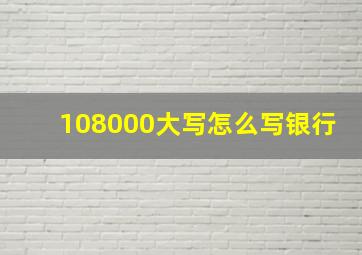 108000大写怎么写银行